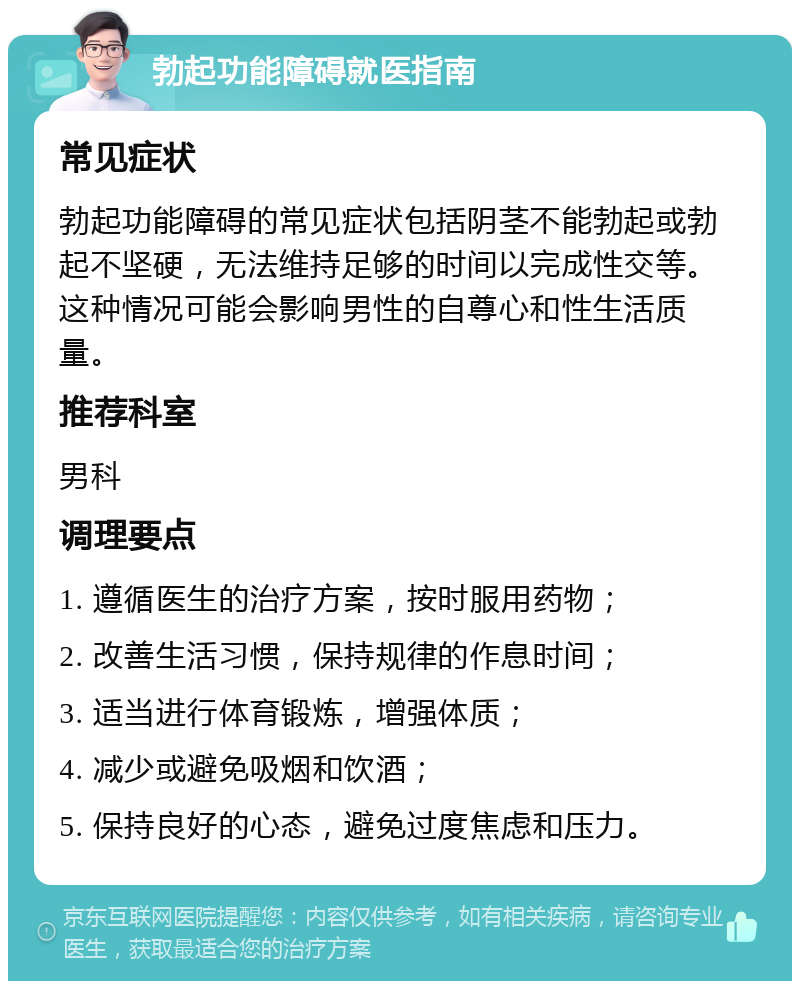 勃起功能障碍就医指南

常见症状

勃起功能障碍的常见症状包括阴茎不能勃起或勃起不坚硬，无法维持足够的时间以完成性交等。这种情况可能会影响男性的自尊心和性生活质量。

推荐科室

男科

调理要点

1. 遵循医生的治疗方案，按时服用药物；

2. 改善生活习惯，保持规律的作息时间；

3. 适当进行体育锻炼，增强体质；

4. 减少或避免吸烟和饮酒；

5. 保持良好的心态，避免过度焦虑和压力。

京东互联网医院提醒您：内容仅供参考，如有相关疾病，请咨询专业医生，获取最适合您的治疗方案